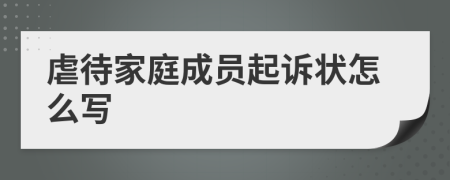 虐待家庭成员起诉状怎么写